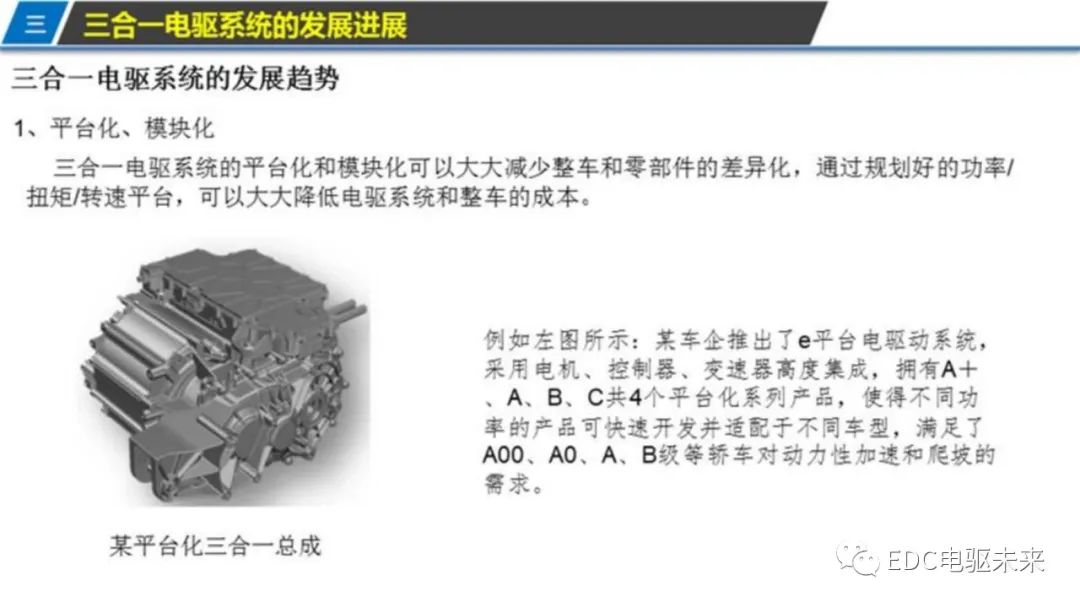 三 三合一电驱系统的发展进展

三合一电驱系统的发展趋势

1、平台化、模块化

三合一电驱系统的平台化和模块化可以大大减少整车和零部件的差异化，通过规划好的功率/扭矩/转速平台，可以大大降低电驱系统和整车的成本。

例如左图所示：某车企推出了e平台电驱动系统，采用电机、控制器、变速器高度集成，拥有A+、A、B、C共4个平台化系列产品，使得不同功率的产品可快速开发并适配于不同车型，满足了A00、A0、A、B级等轿车对动力性加速和爬坡的需求。

某平台化三合一总成

EDC电驱未来